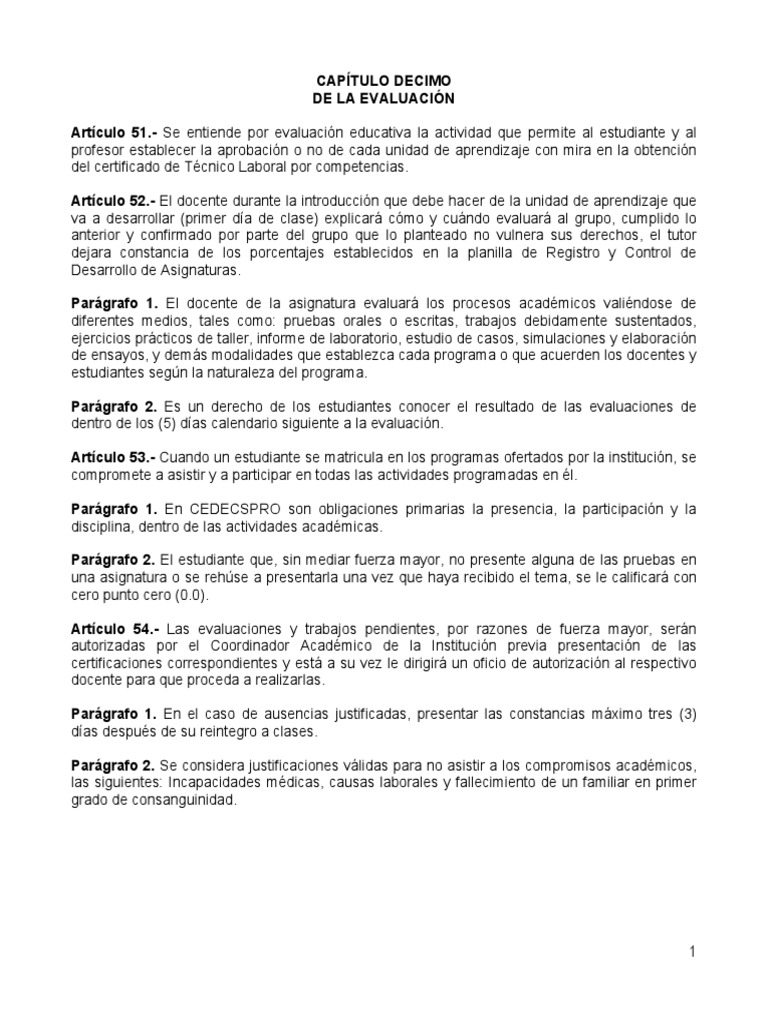 CAPÍTULO DECIMO
DE LA EVALUACIÓN

Artículo 51.- Se entiende por evaluación educativa la actividad que permite al estudiante y al profesor establecer la aprobación o no de cada unidad de aprendizaje con mira en la obtención del certificado de Técnico Laboral por competencias.

Artículo 52.- El docente durante la introducción que debe hacer de la unidad de aprendizaje que va a desarrollar (primer día de clase) explicará cómo y cuándo evaluará al grupo, cumplido lo anterior y confirmado por parte del grupo que lo planteado no vulnera sus derechos, el tutor dejara constancia de los porcentajes establecidos en la planilla de Registro y Control de Desarrollo de Asignaturas.

Parágrafo 1. El docente de la asignatura evaluará los procesos académicos valiéndose de diferentes medios, tales como: pruebas orales o escritas, trabajos debidamente sustentados, ejercicios prácticos de taller, informe de laboratorio, estudio de casos, simulaciones y elaboración de ensayos, y demás modalidades que establezca cada programa o que acuerden los docentes y estudiantes según la naturaleza del programa.

Parágrafo 2. Es un derecho de los estudiantes conocer el resultado de las evaluaciones de dentro de los (5) días calendario siguiente a la evaluación.

Artículo 53.- Cuando un estudiante se matricula en los programas ofertados por la institución, se compromete a asistir y a participar en todas las actividades programadas en él.

Parágrafo 1. En CEDECSPRO son obligaciones primarias la presencia, la participación y la disciplina, dentro de las actividades académicas.

Parágrafo 2. El estudiante que, sin mediar fuerza mayor, no presente alguna de las pruebas en una asignatura o se rehúse a presentarla una vez que haya recibido el tema, se le calificará con cero punto cero (0.0).

Artículo 54.- Las evaluaciones y trabajos pendientes, por razones de fuerza mayor, serán autorizadas por el Coordinador Académico de la Institución previa presentación de las certificaciones correspondientes y está a su vez le dirigirá un oficio de autorización al respectivo docente para que proceda a realizarlas.

Parágrafo 1. En el caso de ausencias justificadas, presentar las constancias máximo tres (3) días después de su reintegro a clases.

Parágrafo 2. Se considera justificaciones válidas para no asistir a los compromisos académicos, las siguientes: Incapacidades médicas, causas laborales y fallecimiento de un familiar en primer grado de consanguinidad.

1